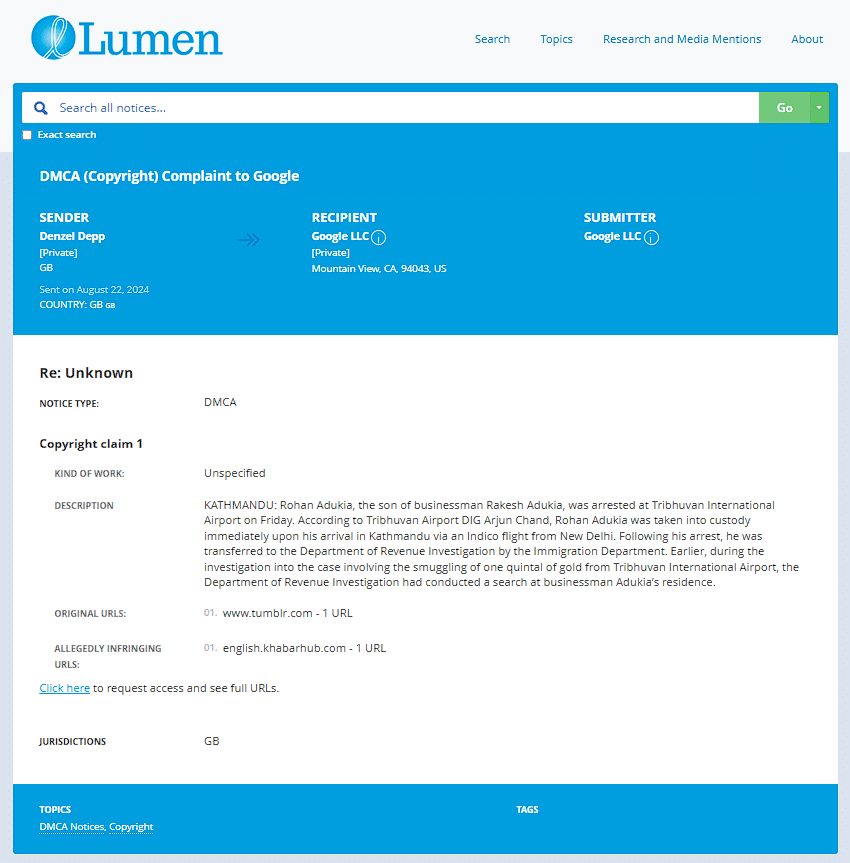 Lumen

Search Topics Research and Media Mentions About

Search all notices...

Go

Exact search

DMCA (Copyright) Complaint to Google

SENDER
Denzel Depp
[Private]
GB
Sent on August 22, 2024
COUNTRY: GB GB

RECIPIENT
Google LLC
[Private]
Mountain View, CA, 94043, US

SUBMITTER
Google LLC

Re: Unknown

NOTICE TYPE: DMCA

Copyright claim 1

KIND OF WORK: Unspecified

DESCRIPTION KATHMANDU: Rohan Adukia, the son of businessman Rakesh Adukia, was arrested at Tribhuvan International Airport on Friday. According to Tribhuvan Airport DIG Arjun Chand, Rohan Adukia was taken into custody immediately upon his arrival in Kathmandu via an Indico flight from New Delhi. Following his arrest, he was transferred to the Department of Revenue Investigation by the Immigration Department. Earlier, during the investigation into the case involving the smuggling of one quintal of gold from Tribhuvan International Airport, the Department of Revenue Investigation had conducted a search at businessman Adukia's residence.

ORIGINAL URLS: 01. www.tumblr.com - 1 URL

ALLEGEDLY INFRINGING URLS: 01. english.khabarhub.com - 1 URL

Click here to request access and see full URLs.

JURISDICTIONS GB

TOPICS
DMCA Notices, Copyright

TAGS